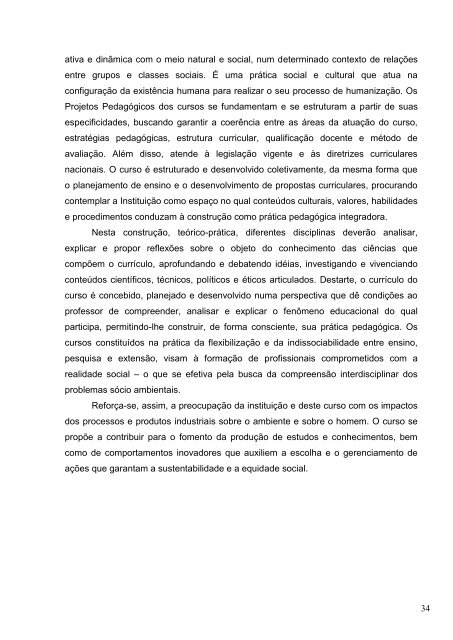 ativa e dinâmica com o meio natural e social, num determinado contexto de relações entre grupos e classes sociais. É uma prática social e cultural que atua na configuração da existência humana para realizar o seu processo de humanização. Os Projetos Pedagógicos dos cursos se fundamentam e se estruturam a partir de suas especificidades, buscando garantir a coerência entre as áreas da atuação do curso, estratégias pedagógicas, estrutura curricular, qualificação docente e método de avaliação. Além disso, atende à legislação vigente e às diretrizes curriculares nacionais. O curso é estruturado e desenvolvido coletivamente, da mesma forma que o planejamento de ensino e o desenvolvimento de propostas curriculares, procurando contemplar a Instituição como espaço no qual conteúdos culturais, valores, habilidades e procedimentos conduzam à construção como prática pedagógica integradora.

Nesta construção, teórico-prática, diferentes disciplinas deverão analisar, explicar e propor reflexões sobre o objeto do conhecimento das ciências que compõem o currículo, aprofundando e debatendo idéias, investigando e vivenciando conteúdos científicos, técnicos, políticos e éticos articulados. Destarte, o currículo do curso é concebido, planejado e desenvolvido numa perspectiva que dê condições ao professor de compreender, analisar e explicar o fenômeno educacional do qual participa, permitindo-lhe construir, de forma consciente, sua prática pedagógica. Os cursos constituídos na prática da flexibilização e da indissociabilidade entre ensino, pesquisa e extensão, visam à formação de profissionais comprometidos com a realidade social – o que se efetiva pela busca da compreensão interdisciplinar dos problemas sócio ambientais.

Reforça-se, assim, a preocupação da instituição e deste curso com os impactos dos processos e produtos industriais sobre o ambiente e sobre o homem. O curso se propõe a contribuir para o fomento da produção de estudos e conhecimentos, bem como de comportamentos inovadores que auxiliem a escolha e o gerenciamento de ações que garantam a sustentabilidade e a equidade social.

34